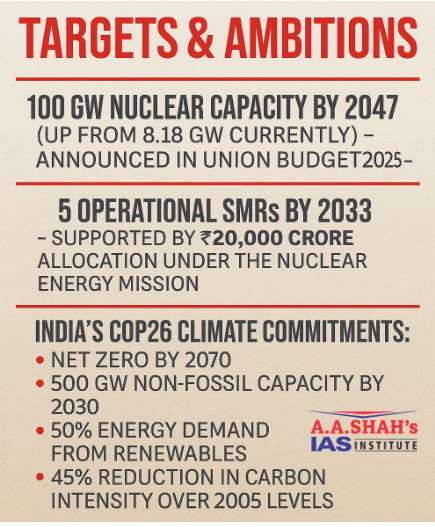 TARGETS & AMBITIONS

100 GW NUCLEAR CAPACITY BY 2047
(UP FROM 8.18 GW CURRENTLY) – ANNOUNCED IN UNION BUDGET2025–

5 OPERATIONAL SMRs BY 2033
– SUPPORTED BY ₹20,000 CRORE ALLOCATION UNDER THE NUCLEAR ENERGY MISSION

INDIA'S COP26 CLIMATE COMMITMENTS:
• NET ZERO BY 2070
• 500 GW NON-FOSSIL CAPACITY BY 2030
• 50% ENERGY DEMAND FROM RENEWABLES
• 45% REDUCTION IN CARBON INTENSITY OVER 2005 LEVELS

A.A.SHAH's
IAS INSTITUTE